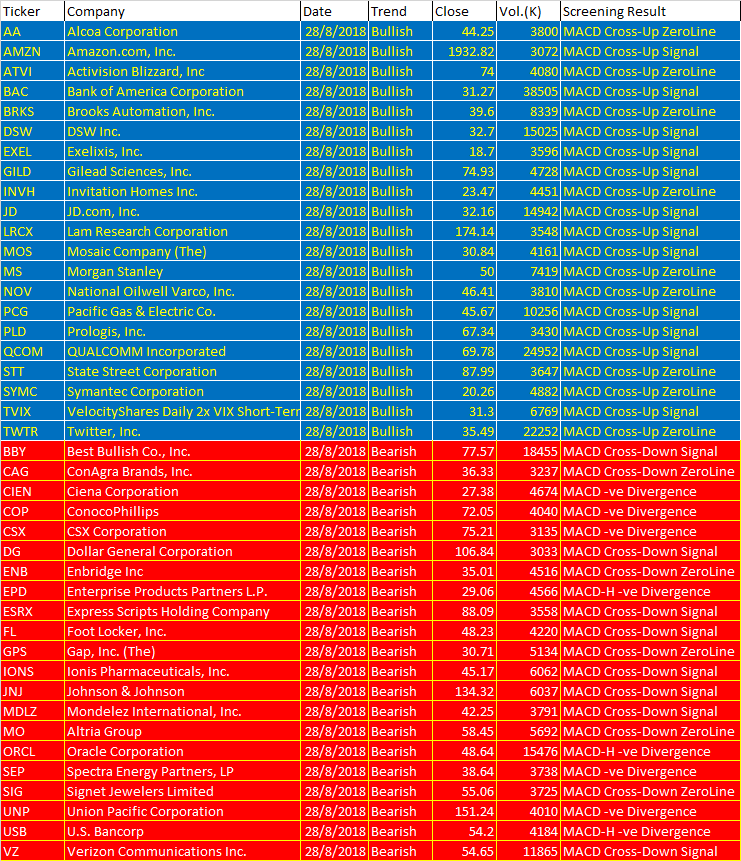 | Ticker | Company | Date | Trend | Close | Vol.(K) | Screening Result |
|---|---|---|---|---|---|---|
| AA | Alcoa Corporation | 28/8/2018 | Bullish | 44.25 | 3800 | MACD Cross-Up ZeroLine |
| AMZN | Amazon.com, Inc. | 28/8/2018 | Bullish | 1932.82 | 3072 | MACD Cross-Up Signal |
| ATVI | Activision Blizzard, Inc | 28/8/2018 | Bullish | 74 | 4080 | MACD Cross-Up ZeroLine |
| BAC | Bank of America Corporation | 28/8/2018 | Bullish | 31.27 | 38505 | MACD Cross-Up Signal |
| BRKS | Brooks Automation, Inc. | 28/8/2018 | Bullish | 39.6 | 8339 | MACD Cross-Up ZeroLine |
| DSW | DSW Inc. | 28/8/2018 | Bullish | 32.7 | 15025 | MACD Cross-Up Signal |
| EXEL | Exelixis, Inc. | 28/8/2018 | Bullish | 18.7 | 3596 | MACD Cross-Up Signal |
| GILD | Gilead Sciences, Inc. | 28/8/2018 | Bullish | 74.93 | 4728 | MACD Cross-Up Signal |
| INVH | Invitation Homes Inc. | 28/8/2018 | Bullish | 23.47 | 4451 | MACD Cross-Up ZeroLine |
| JD | JD.com, Inc. | 28/8/2018 | Bullish | 32.16 | 14942 | MACD Cross-Up Signal |
| LRCX | Lam Research Corporation | 28/8/2018 | Bullish | 174.14 | 3548 | MACD Cross-Up Signal |
| MOS | Mosaic Company (The) | 28/8/2018 | Bullish | 30.84 | 4161 | MACD Cross-Up Signal |
| MS | Morgan Stanley | 28/8/2018 | Bullish | 50 | 7419 | MACD Cross-Up ZeroLine |
| NOV | National Oilwell Varco, Inc. | 28/8/2018 | Bullish | 46.41 | 3810 | MACD Cross-Up ZeroLine |
| PCG | Pacific Gas & Electric Co. | 28/8/2018 | Bullish | 45.67 | 10256 | MACD Cross-Up Signal |
| PLD | Prologis, Inc. | 28/8/2018 | Bullish | 67.34 | 3430 | MACD Cross-Up Signal |
| QCOM | QUALCOMM Incorporated | 28/8/2018 | Bullish | 69.78 | 24952 | MACD Cross-Up Signal |
| STT | State Street Corporation | 28/8/2018 | Bullish | 87.99 | 3647 | MACD Cross-Up ZeroLine |
| SYMC | Symantec Corporation | 28/8/2018 | Bullish | 20.26 | 4882 | MACD Cross-Up ZeroLine |
| TVIX | VelocityShares Daily 2x VIX Short-Terr | 28/8/2018 | Bullish | 31.3 | 6769 | MACD Cross-Up Signal |
| TWTR | Twitter, Inc. | 28/8/2018 | Bullish | 35.49 | 22252 | MACD Cross-Up ZeroLine |
| BBY | Best Bullish Co., Inc. | 28/8/2018 | Bearish | 77.57 | 18455 | MACD Cross-Down Signal |
| CAG | ConAgra Brands, Inc. | 28/8/2018 | Bearish | 36.33 | 3237 | MACD Cross-Down ZeroLine |
| CIEN | Ciena Corporation | 28/8/2018 | Bearish | 27.38 | 4674 | MACD -ve Divergence |
| COP | ConocoPhillips | 28/8/2018 | Bearish | 72.05 | 4040 | MACD -ve Divergence |
| CSX | CSX Corporation | 28/8/2018 | Bearish | 75.21 | 3135 | MACD -ve Divergence |
| DG | Dollar General Corporation | 28/8/2018 | Bearish | 106.84 | 3033 | MACD Cross-Down Signal |
| ENB | Enbridge Inc | 28/8/2018 | Bearish | 35.01 | 4516 | MACD Cross-Down ZeroLine |
| EPD | Enterprise Products Partners L.P. | 28/8/2018 | Bearish | 29.06 | 4566 | MACD-H -ve Divergence |
| ESRX | Express Scripts Holding Company | 28/8/2018 | Bearish | 88.09 | 3558 | MACD Cross-Down Signal |
| FL | Foot Locker, Inc. | 28/8/2018 | Bearish | 48.23 | 4220 | MACD Cross-Down Signal |
| GPS | Gap, Inc. (The) | 28/8/2018 | Bearish | 30.71 | 5134 | MACD Cross-Down ZeroLine |
| IONS | Ionis Pharmaceuticals, Inc. | 28/8/2018 | Bearish | 45.17 | 6062 | MACD Cross-Down Signal |
| JNJ | Johnson & Johnson | 28/8/2018 | Bearish | 134.32 | 6037 | MACD Cross-Down Signal |
| MDLZ | Mondelez International, Inc. | 28/8/2018 | Bearish | 42.25 | 3791 | MACD Cross-Down Signal |
| MO | Altria Group | 28/8/2018 | Bearish | 58.45 | 5692 | MACD Cross-Down ZeroLine |
| ORCL | Oracle Corporation | 28/8/2018 | Bearish | 48.64 | 15476 | MACD-H -ve Divergence |
| SEP | Spectra Energy Partners, LP | 28/8/2018 | Bearish | 38.64 | 3738 | MACD -ve Divergence |
| SIG | Signet Jewelers Limited | 28/8/2018 | Bearish | 55.06 | 3725 | MACD Cross-Down ZeroLine |
| UNP | Union Pacific Corporation | 28/8/2018 | Bearish | 151.24 | 4010 | MACD -ve Divergence |
| USB | U.S. Bancorp | 28/8/2018 | Bearish | 54.2 | 4184 | MACD-H -ve Divergence |
| VZ | Verizon Communications Inc. | 28/8/2018 | Bearish | 54.65 | 11865 | MACD Cross-Down Signal |